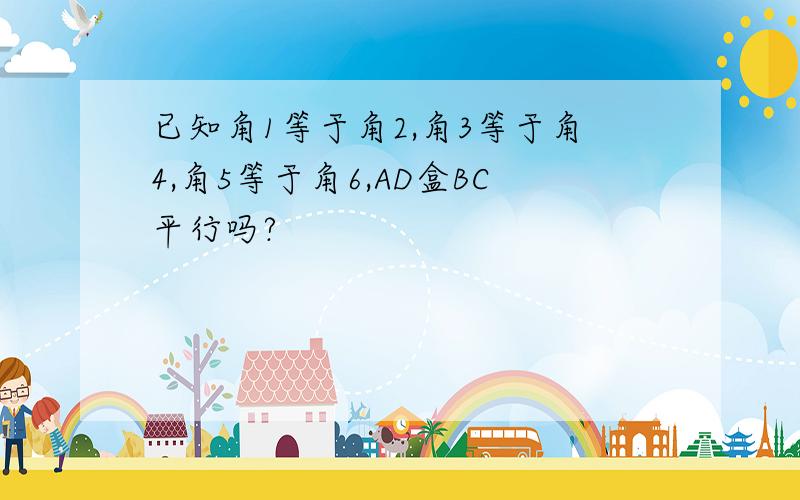 已知角1等于角2,角3等于角4,角5等于角6,AD盒BC平行吗?